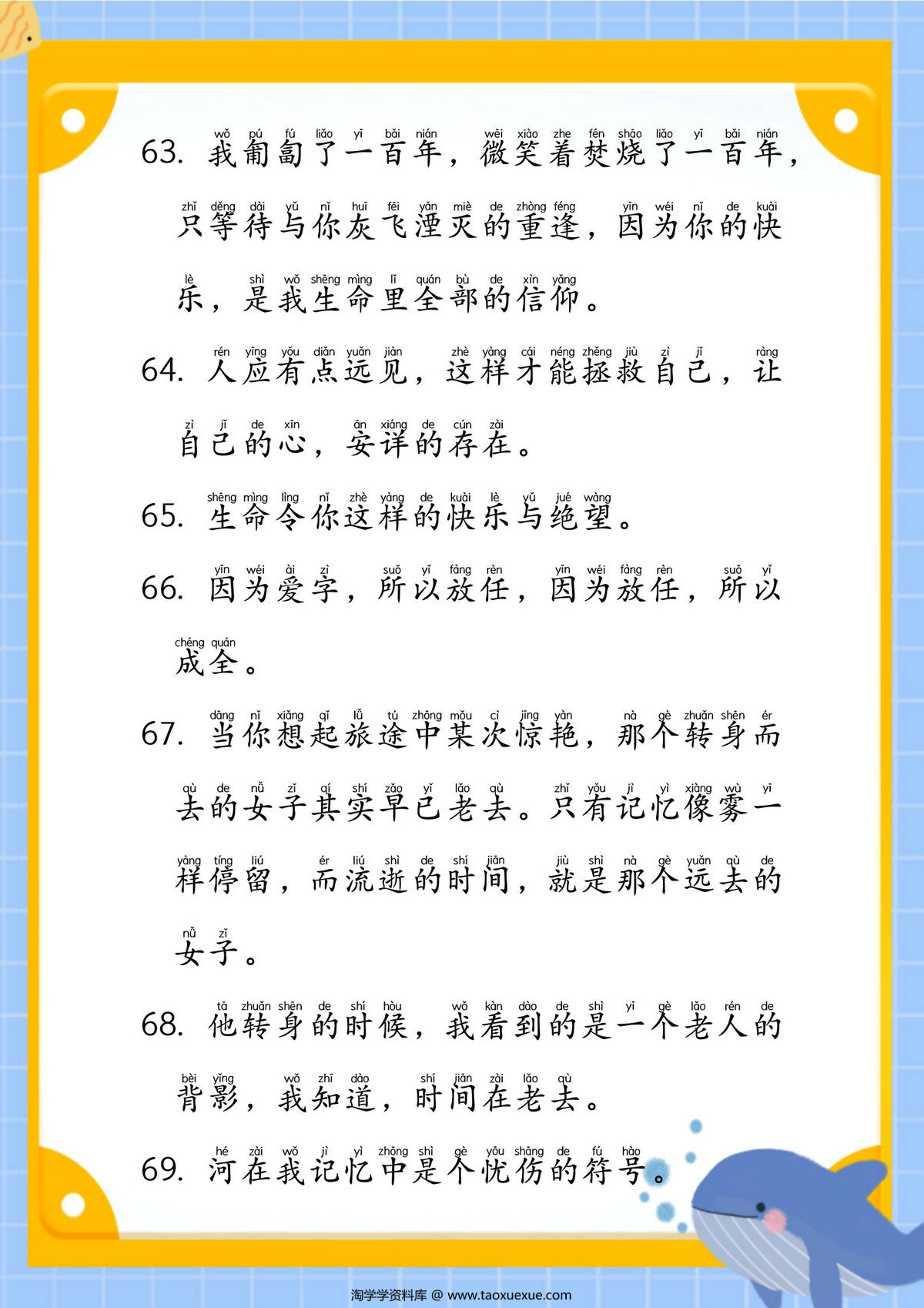 63. wǒ pú fú liǎo yī bǎi nián wēi xiào zhe fén shāo liǎo yī bǎi nián
我匍匐了一百年，微笑着焚烧了一百年，
zhǐ děng dài yǔ nǐ huī fēi yān miè de zhòng féng yīn wéi nǐ de kuài
只等待与你灰飞湮灭的重逢，因为你的快
lè shì wǒ shēng mìng lǐ quán bù de xìn yǎng
乐，是我生命里全部的信仰。

64. rén yīng yǒu diǎn yuǎn jiàn zhè yàng cái néng zhěng jiù zì jǐ ràng
人应有点远见，这样才能拯救自己，让
zì jǐ de xīn ān xiáng de cún zài
自己的心，安详的存在。

65. shēng mìng lìng nǐ zhè yàng de kuài lè yǔ jué wàng
生命令你这样的快乐与绝望。

66. yīn wéi ài zì suǒ yǐ fàng rèn yīn wéi fàng rèn suǒ yǐ
因为爱字，所以放任，因为放任，所以
chéng quán
成全。

67. dāng nǐ xiǎng qǐ lǚ tú zhōng mǒu cì jīng yàn nà gè zhuǎn shēn ér
当你想起旅途中某次惊艳，那个转身而
qù de nǚ zǐ qí shí zǎo yǐ lǎo qù zhǐ yǒu jì yì xiàng wù yī
去的女子其实早已老去。只有记忆像雾一
yàng tíng liú ér liú shì de shí jiān jiù shì nà gè yuǎn qù de
样停留，而流逝的时间，就是那个远去的
nǚ zǐ
女子。

68. tā zhuǎn shēn de shí hòu wǒ kàn dào de shì yī gè lǎo rén de
他转身的时候，我看到的是一个老人的
bèi yǐng wǒ zhī dào shí jiān zài lǎo qù
背影，我知道，时间在老去。

69. hé zài wǒ jì yì zhōng shì gè yōu shāng de fú hào
河在我记忆中是个忧伤的符号。

淘学学资料库 @ www.taoxuexue.com